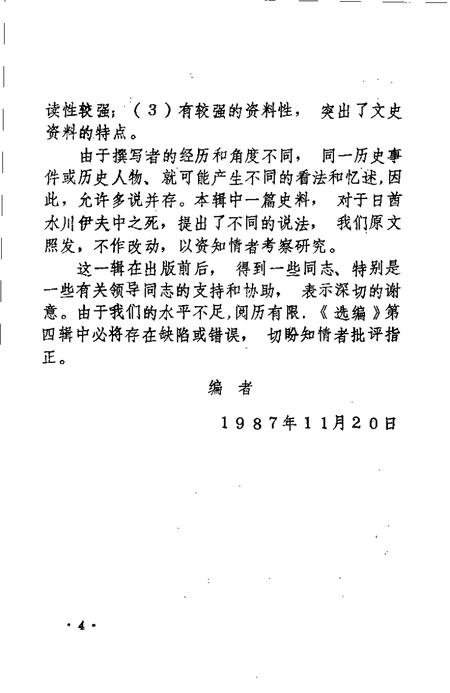 读性较强；（3）有较强的资料性，突出了文史资料的特点。

由于撰写者的经历和角度不同，同一历史事件或历史人物、就可能产生不同的看法和忆述，因此，允许多说并存。本辑中一篇史料，对于日酋水川伊夫中之死，提出了不同的说法，我们原文照发，不作改动，以资知情者考察研究。

这一辑在出版前后，得到一些同志、特别是一些有关领导同志的支持和协助，表示深切的谢意。由于我们的水平不足，阅历有限，《选编》第四辑中必将存在缺陷或错误，切盼知情者批评指正。

编　者

1987年11月20日

·4·